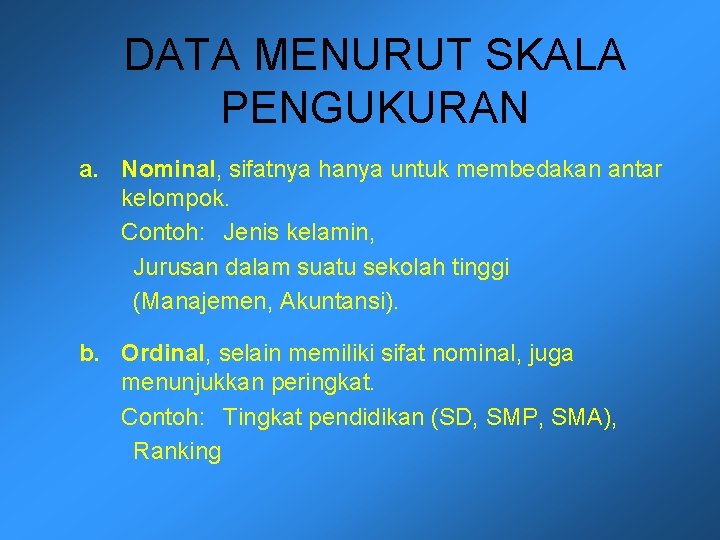 DATA MENURUT SKALA PENGUKURAN

a. Nominal, sifatnya hanya untuk membedakan antar kelompok.

Contoh: Jenis kelamin,

Jurusan dalam suatu sekolah tinggi

(Manajemen, Akuntansi).

b. Ordinal, selain memiliki sifat nominal, juga menunjukkan peringkat.

Contoh: Tingkat pendidikan (SD, SMP, SMA),

Ranking